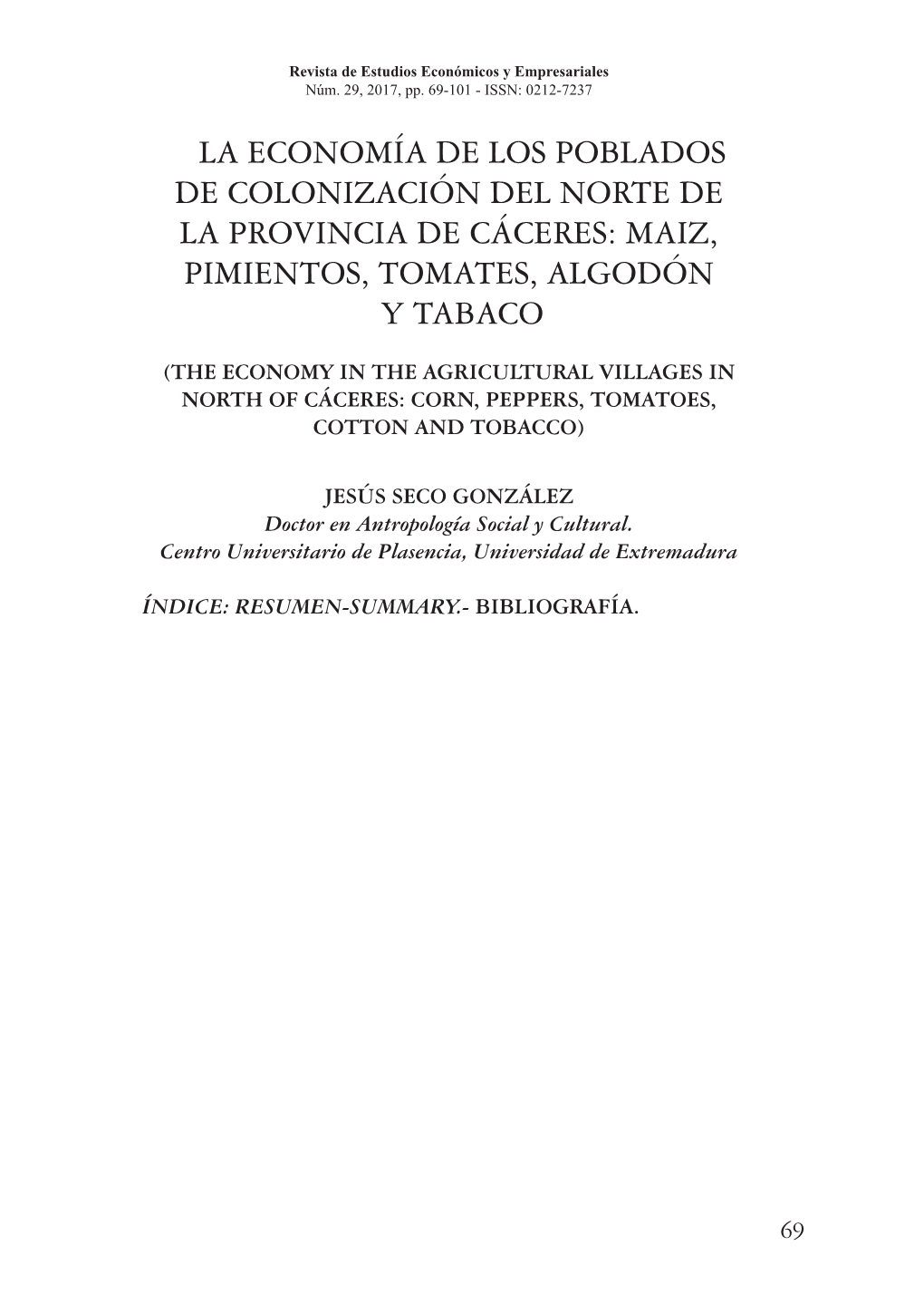 Revista de Estudios Económicos y Empresariales
Núm. 29, 2017, pp. 69-101 - ISSN: 0212-7237

LA ECONOMÍA DE LOS POBLADOS DE COLONIZACIÓN DEL NORTE DE LA PROVINCIA DE CÁCERES: MAIZ, PIMIENTOS, TOMATES, ALGODÓN Y TABACO

(THE ECONOMY IN THE AGRICULTURAL VILLAGES IN NORTH OF CÁCERES: CORN, PEPPERS, TOMATOES, COTTON AND TOBACCO)

JESÚS SECO GONZÁLEZ
Doctor en Antropología Social y Cultural.
Centro Universitario de Plasencia, Universidad de Extremadura

ÍNDICE: RESUMEN-SUMMARY.- BIBLIOGRAFÍA.

69